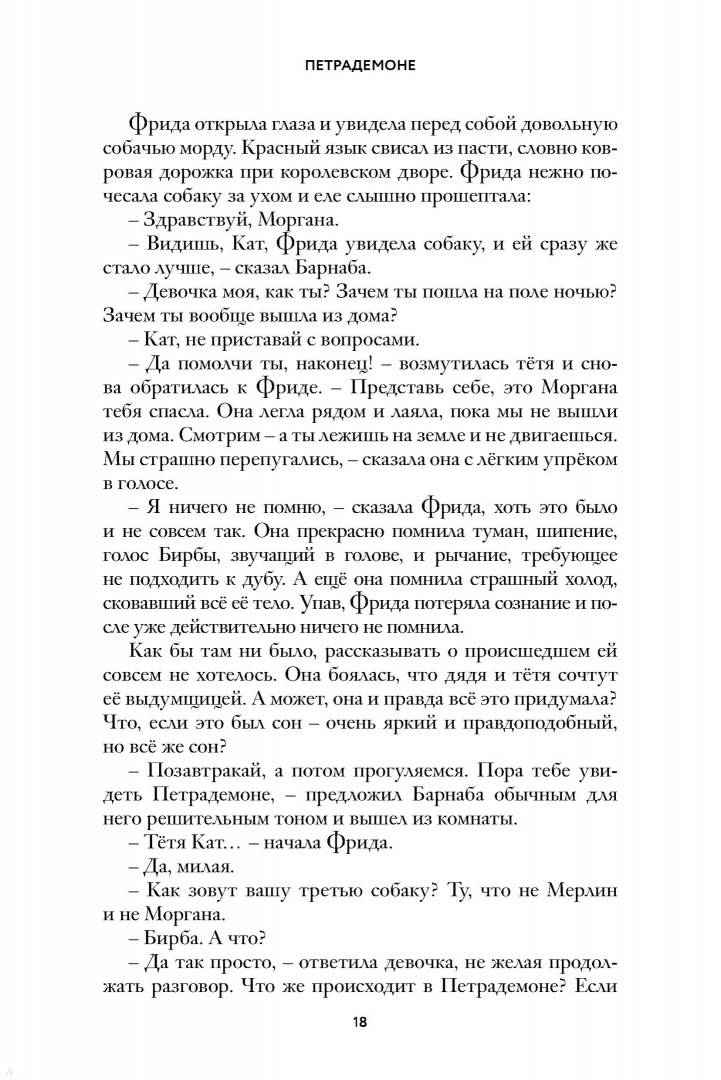 ПЕТРАДЕМОНЕ

Фрида открыла глаза и увидела перед собой довольную собачью морду. Красный язык свисал из пасти, словно ковровая дорожка при королевском дворе. Фрида нежно почесала собаку за ухом и еле слышно прошептала:

– Здравствуй, Моргана.

– Видишь, Кат, Фрида увидела собаку, и ей сразу же стало лучше, – сказал Барнаба.

– Девочка моя, как ты? Зачем ты пошла на поле ночью? Зачем ты вообще вышла из дома?

– Кат, не приставай с вопросами.

– Да помолчи ты, наконец! – возмутилась тётя и снова обратилась к Фриде. – Представь себе, это Моргана тебя спасла. Она легла рядом и лаяла, пока мы не вышли из дома. Смотрим – а ты лежишь на земле и не двигаешься. Мы страшно перепугались, – сказала она с лёгким упрёком в голосе.

– Я ничего не помню, – сказала Фрида, хоть это было и не совсем так. Она прекрасно помнила туман, шипение, голос Бирбы, звучащий в голове, и рычание, требующее не подходить к дубу. А ещё она помнила страшный холод, сковавший всё её тело. Упав, Фрида потеряла сознание и после уже действительно ничего не помнила.

Как бы там ни было, рассказывать о происшедшем ей совсем не хотелось. Она боялась, что дядя и тётя сочтут её выдумщицей. А может, она и правда всё это придумала? Что, если это был сон – очень яркий и правдоподобный, но всё же сон?

– Позавтракай, а потом прогуляемся. Пора тебе увидеть Петрадемоне, – предложил Барнаба обычным для него решительным тоном и вышел из комнаты.

– Тётя Кат… – начала Фрида.

– Да, милая.

– Как зовут вашу третью собаку? Ту, что не Мерлин и не Моргана.

– Бирба. А что?

– Да так просто, – ответила девочка, не желая продолжать разговор. Что же происходит в Петрадемоне? Если

18